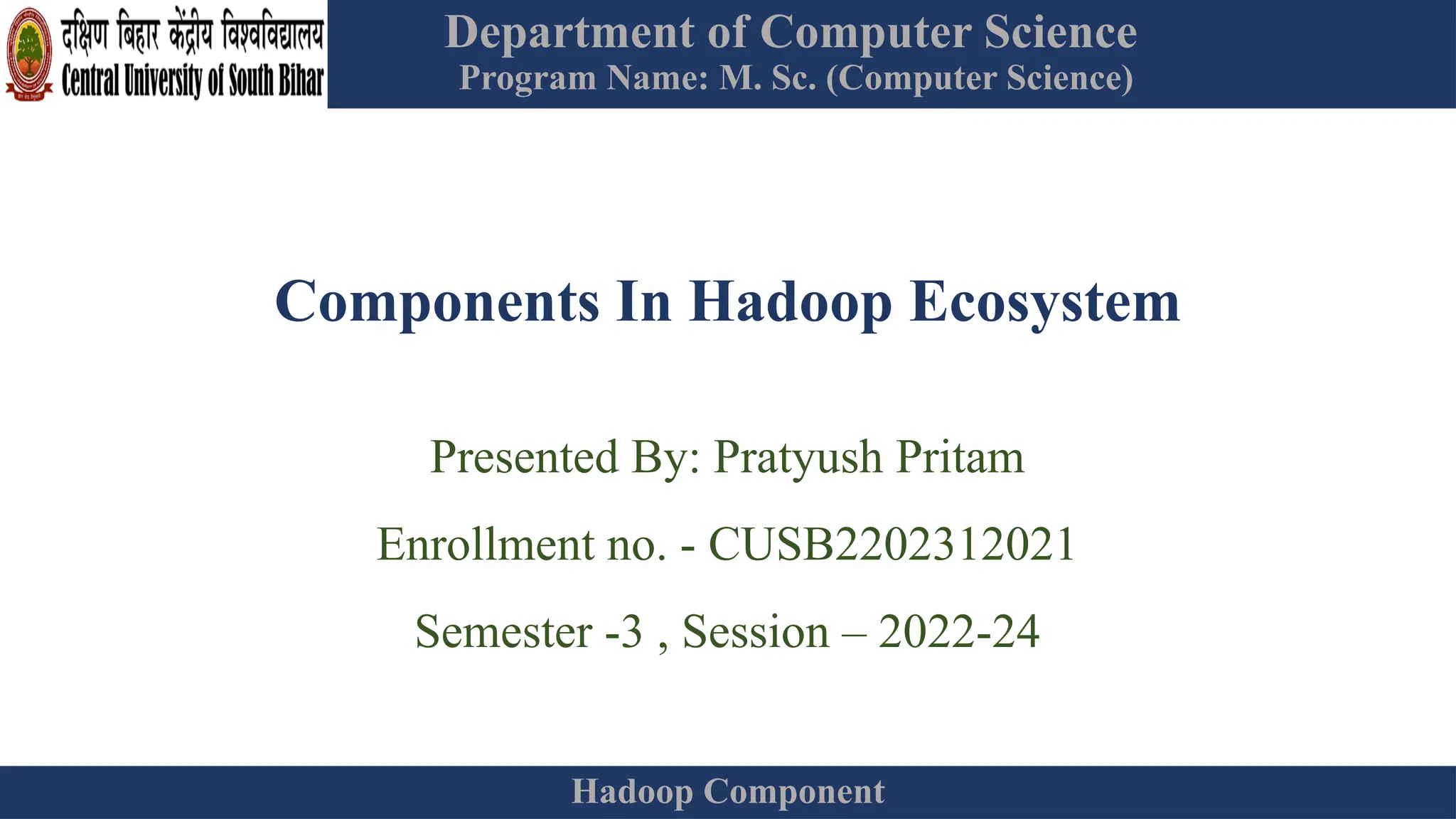 दक्षिण बिहार केंद्रीय विश्वविद्यालय
Central University of South Bihar

Department of Computer Science
Program Name: M. Sc. (Computer Science)

Components In Hadoop Ecosystem

Presented By: Pratyush Pritam

Enrollment no. - CUSB2202312021

Semester -3 , Session – 2022-24

Hadoop Component